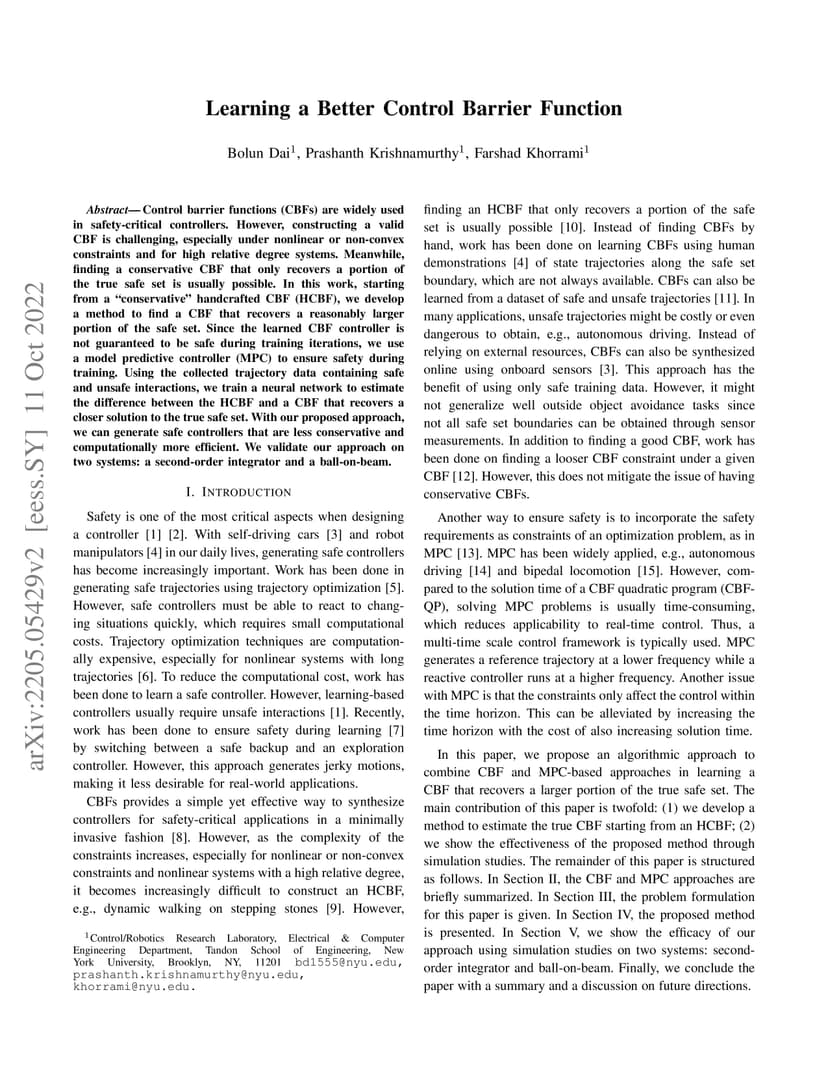 Learning a Better Control Barrier Function

Bolun Dai$^1$, Prashanth Krishnamurthy$^1$, Farshad Khorrami$^1$

arXiv:2205.05429v2 [eess.SY] 11 Oct 2022

Abstract— Control barrier functions (CBFs) are widely used in safety-critical controllers. However, constructing a valid CBF is challenging, especially under nonlinear or non-convex constraints and for high relative degree systems. Meanwhile, finding a conservative CBF that only recovers a portion of the true safe set is usually possible. In this work, starting from a "conservative" handcrafted CBF (HCBF), we develop a method to find a CBF that recovers a reasonably larger portion of the safe set. Since the learned CBF controller is not guaranteed to be safe during training iterations, we use a model predictive controller (MPC) to ensure safety during training. Using the collected trajectory data containing safe and unsafe interactions, we train a neural network to estimate the difference between the HCBF and a CBF that recovers a closer solution to the true safe set. With our proposed approach, we can generate safe controllers that are less conservative and computationally more efficient. We validate our approach on two systems: a second-order integrator and a ball-on-beam.

I. INTRODUCTION

Safety is one of the most critical aspects when designing a controller [1] [2]. With self-driving cars [3] and robot manipulators [4] in our daily lives, generating safe controllers has become increasingly important. Work has been done in generating safe trajectories using trajectory optimization [5]. However, safe controllers must be able to react to changing situations quickly, which requires small computational costs. Trajectory optimization techniques are computationally expensive, especially for nonlinear systems with long trajectories [6]. To reduce the computational cost, work has been done to learn a safe controller. However, learning-based controllers usually require unsafe interactions [1]. Recently, work has been done to ensure safety during learning [7] by switching between a safe backup and an exploration controller. However, this approach generates jerky motions, making it less desirable for real-world applications.

CBFs provides a simple yet effective way to synthesize controllers for safety-critical applications in a minimally invasive fashion [8]. However, as the complexity of the constraints increases, especially for nonlinear or non-convex constraints and nonlinear systems with a high relative degree, it becomes increasingly difficult to construct an HCBF, e.g., dynamic walking on stepping stones [9]. However,

$^1$Control/Robotics Research Laboratory, Electrical & Computer Engineering Department, Tandon School of Engineering, New York University, Brooklyn, NY, 11201 bd1555@nyu.edu, prashanth.krishnamurthy@nyu.edu, khorrami@nyu.edu.

finding an HCBF that only recovers a portion of the safe set is usually possible [10]. Instead of finding CBFs by hand, work has been done on learning CBFs using human demonstrations [4] of state trajectories along the safe set boundary, which are not always available. CBFs can also be learned from a dataset of safe and unsafe trajectories [11]. In many applications, unsafe trajectories might be costly or even dangerous to obtain, e.g., autonomous driving. Instead of relying on external resources, CBFs can also be synthesized online using onboard sensors [3]. This approach has the benefit of using only safe training data. However, it might not generalize well outside object avoidance tasks since not all safe set boundaries can be obtained through sensor measurements. In addition to finding a good CBF, work has been done on finding a looser CBF constraint under a given CBF [12]. However, this does not mitigate the issue of having conservative CBFs.

Another way to ensure safety is to incorporate the safety requirements as constraints of an optimization problem, as in MPC [13]. MPC has been widely applied, e.g., autonomous driving [14] and bipedal locomotion [15]. However, compared to the solution time of a CBF quadratic program (CBF-QP), solving MPC problems is usually time-consuming, which reduces applicability to real-time control. Thus, a multi-time scale control framework is typically used. MPC generates a reference trajectory at a lower frequency while a reactive controller runs at a higher frequency. Another issue with MPC is that the constraints only affect the control within the time horizon. This can be alleviated by increasing the time horizon with the cost of also increasing solution time.

In this paper, we propose an algorithmic approach to combine CBF and MPC-based approaches in learning a CBF that recovers a larger portion of the true safe set. The main contribution of this paper is twofold: (1) we develop a method to estimate the true CBF starting from an HCBF; (2) we show the effectiveness of the proposed method through simulation studies. The remainder of this paper is structured as follows. In Section II, the CBF and MPC approaches are briefly summarized. In Section III, the problem formulation for this paper is given. In Section IV, the proposed method is presented. In Section V, we show the efficacy of our approach using simulation studies on two systems: second-order integrator and ball-on-beam. Finally, we conclude the paper with a summary and a discussion on future directions.